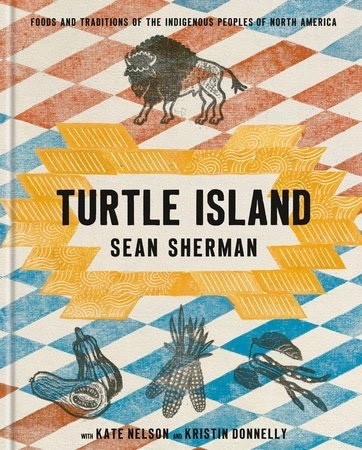 FOODS AND TRADITIONS OF THE INDIGENOUS PEOPLES OF NORTH AMERICA

TURTLE ISLAND

SEAN SHERMAN

WITH KATE NELSON AND KRISTIN DONNELLY